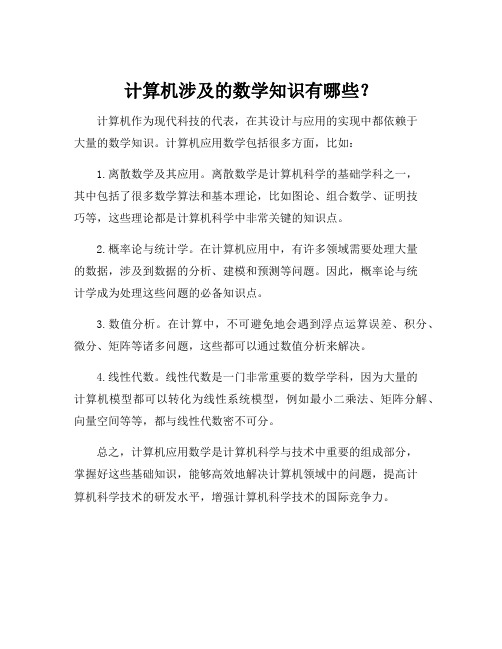 计算机涉及的数学知识有哪些？

计算机作为现代科技的代表，在其设计与应用的实现中都依赖于大量的数学知识。计算机应用数学包括很多方面，比如：

1. 离散数学及其应用。离散数学是计算机科学的基础学科之一，其中包括了很多数学算法和基本理论，比如图论、组合数学、证明技巧等，这些理论都是计算机科学中非常关键的知识点。

2. 概率论与统计学。在计算机应用中，有许多领域需要处理大量的数据，涉及到数据的分析、建模和预测等问题。因此，概率论与统计学成为处理这些问题的必备知识点。

3. 数值分析。在计算中，不可避免地会遇到浮点运算误差、积分、微分、矩阵等诸多问题，这些都可以通过数值分析来解决。

4. 线性代数。线性代数是一门非常重要的数学学科，因为大量的计算机模型都可以转化为线性系统模型，例如最小二乘法、矩阵分解、向量空间等等，都与线性代数密不可分。

总之，计算机应用数学是计算机科学与技术中重要的组成部分，掌握好这些基础知识，能够高效地解决计算机领域中的问题，提高计算机科学技术的研发水平，增强计算机科学技术的国际竞争力。